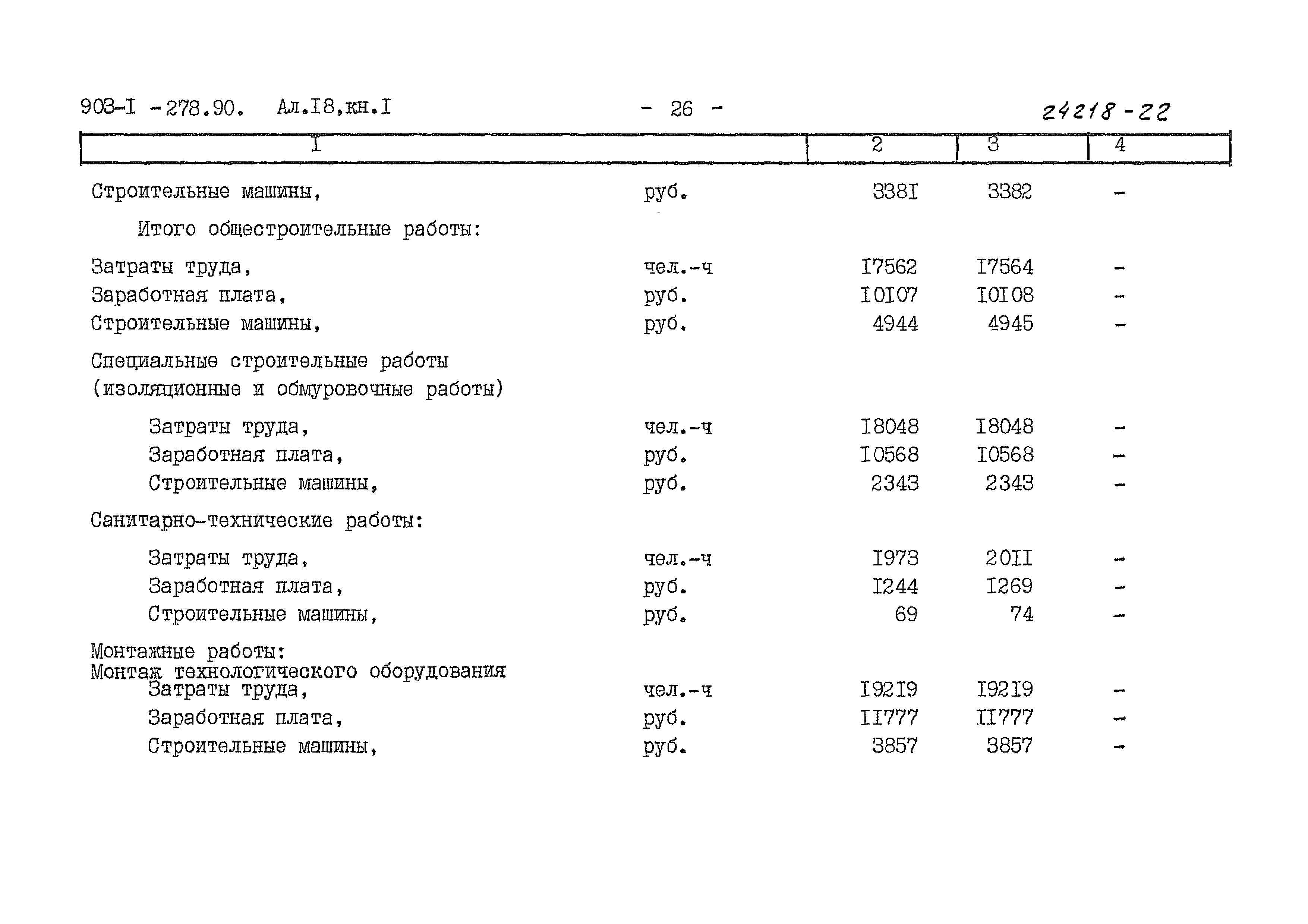 903-I -278.90. Ал.I8,кн.I - 26 - 24218-22

| I | | 2 | 3 | 4 |
|---|---|---|---|---|
| Строительные машины, | руб. | 338I | 3382 | - |
| Итого общестроительные работы: | | | | |
| Затраты труда, | чел.-ч | I7562 | I7564 | - |
| Заработная плата, | руб. | I0I07 | I0I08 | - |
| Строительные машины, | руб. | 4944 | 4945 | - |
| Специальные строительные работы (изоляционные и обмуровочные работы) | | | | |
| Затраты труда, | чел.-ч | I8048 | I8048 | - |
| Заработная плата, | руб. | I0568 | I0568 | - |
| Строительные машины, | руб. | 2343 | 2343 | - |
| Санитарно-технические работы: | | | | |
| Затраты труда, | чел.-ч | I973 | 20II | - |
| Заработная плата, | руб. | I244 | I269 | - |
| Строительные машины, | руб. | 69 | 74 | - |
| Монтажные работы: Монтаж технологического оборудования | | | | |
| Затраты труда, | чел.-ч | I92I9 | I92I9 | - |
| Заработная плата, | руб. | II777 | II777 | - |
| Строительные машины, | руб. | 3857 | 3857 | - |